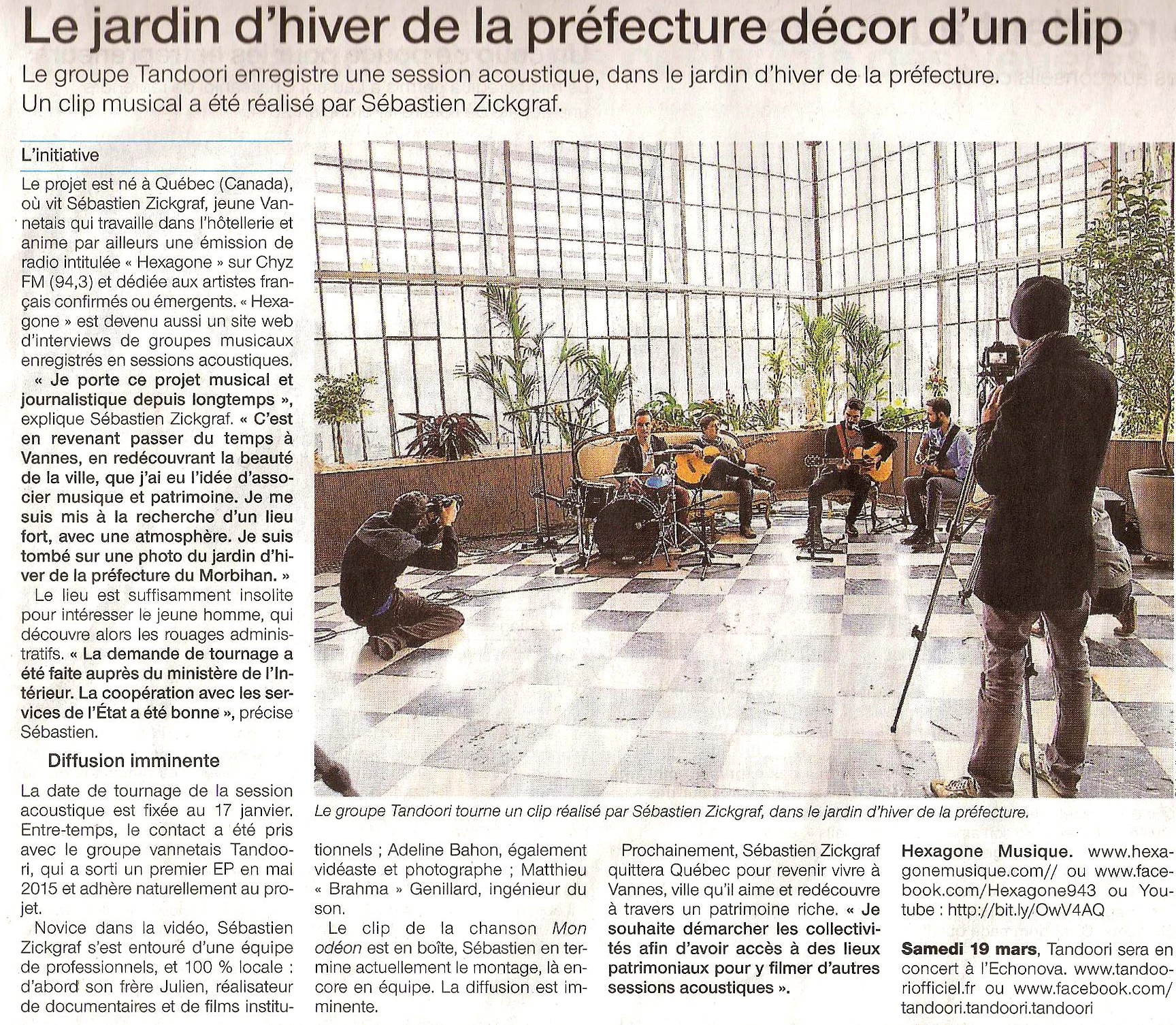 Le jardin d'hiver de la préfecture décor d'un clip

Le groupe Tandoori enregistre une session acoustique, dans le jardin d'hiver de la préfecture. Un clip musical a été réalisé par Sébastien Zickgraf.

L'initiative

Le projet est né à Québec (Canada), où vit Sébastien Zickgraf, jeune Vannetais qui travaille dans l'hôtellerie et anime par ailleurs une émission de radio intitulée « Hexagone » sur Chyz FM (94,3) et dédiée aux artistes français confirmés ou émergents. « Hexagone » est devenu aussi un site web d'interviews de groupes musicaux enregistrés en sessions acoustiques.

« Je porte ce projet musical et journalistique depuis longtemps », explique Sébastien Zickgraf. « C'est en revenant passer du temps à Vannes, en redécouvrant la beauté de la ville, que j'ai eu l'idée d'associer musique et patrimoine. Je me suis mis à la recherche d'un lieu fort, avec une atmosphère. Je suis tombé sur une photo du jardin d'hiver de la préfecture du Morbihan. »

Le lieu est suffisamment insolite pour intéresser le jeune homme, qui découvre alors les rouages administratifs. « La demande de tournage a été faite auprès du ministère de l'Intérieur. La coopération avec les services de l'État a été bonne », précise Sébastien.

Diffusion imminente

La date de tournage de la session acoustique est fixée au 17 janvier. Entre-temps, le contact a été pris avec le groupe vannetais Tandoori, qui a sorti un premier EP en mai 2015 et adhère naturellement au projet.

Novice dans la vidéo, Sébastien Zickgraf s'est entouré d'une équipe de professionnels, et 100 % locale : d'abord son frère Julien, réalisateur de documentaires et de films institutionnels ; Adeline Bahon, également vidéaste et photographe ; Matthieu « Brahma » Genillard, ingénieur du son.

Le clip de la chanson Mon odéon est en boîte, Sébastien en termine actuellement le montage, là encore en équipe. La diffusion est imminente.

Prochainement, Sébastien Zickgraf quittera Québec pour revenir vivre à Vannes, ville qu'il aime et redécouvre à travers un patrimoine riche. « Je souhaite démarcher les collectivités afin d'avoir accès à des lieux patrimoniaux pour y filmer d'autres sessions acoustiques ».

Hexagone Musique. www.hexagonemusique.com// ou www.facebook.com/Hexagone943 ou Youtube : http://bit.ly/OwV4AQ

Samedi 19 mars, Tandoori sera en concert à l'Echonova. www.tandooriofficiel.fr ou www.facebook.com/tandoori.tandoori.tandoori

Le groupe Tandoori tourne un clip réalisé par Sébastien Zickgraf, dans le jardin d'hiver de la préfecture.